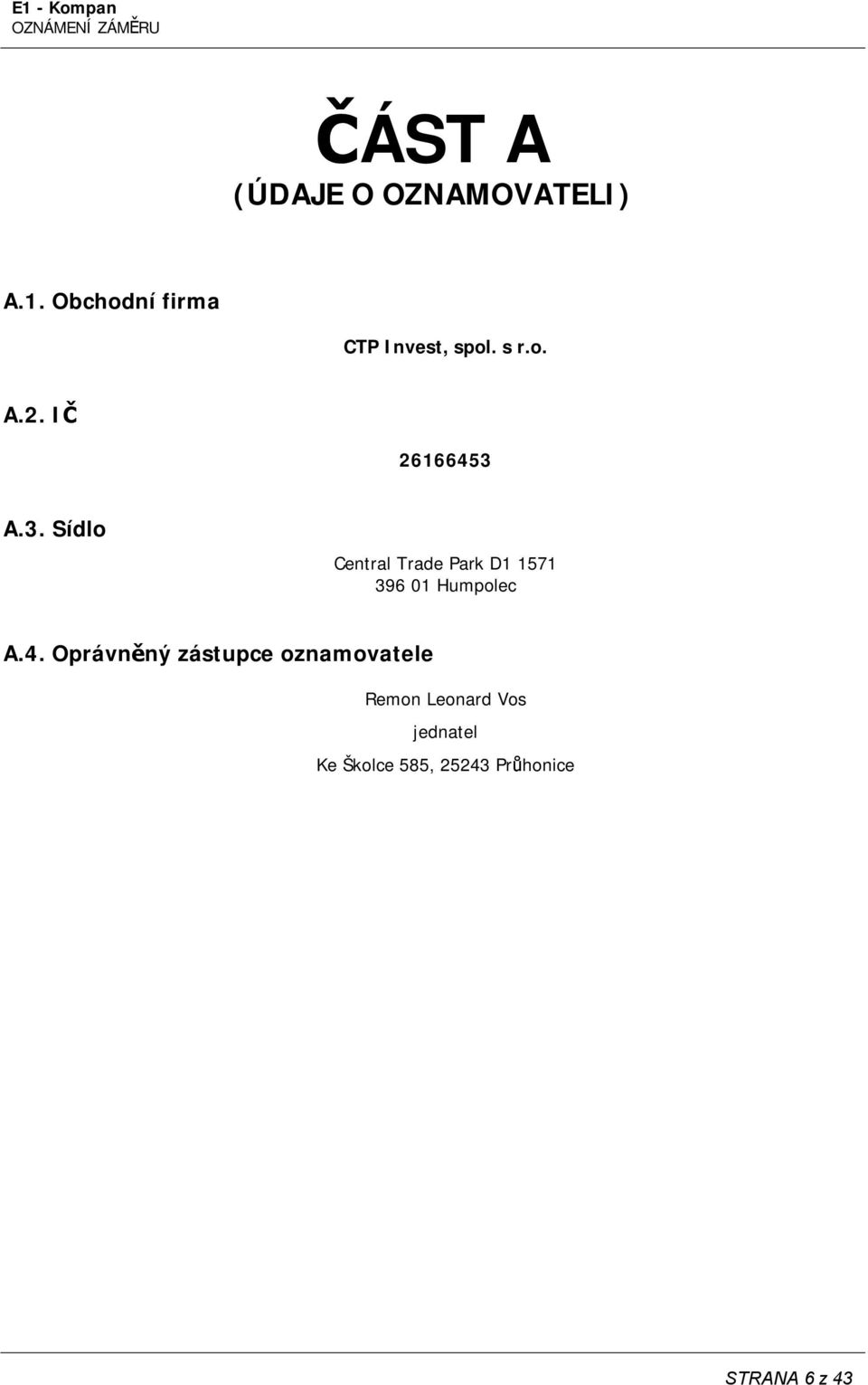 E1 - Kompan
OZNÁMENÍ ZÁMĚRU

ČÁST A
(ÚDAJE O OZNAMOVATELI)

A.1. Obchodní firma

CTP Invest, spol. s r.o.

A.2. IČ

26166453

A.3. Sídlo

Central Trade Park D1 1571
396 01 Humpolec

A.4. Oprávněný zástupce oznamovatele

Remon Leonard Vos

jednatel

Ke Školce 585, 25243 Průhonice

STRANA 6 z 43